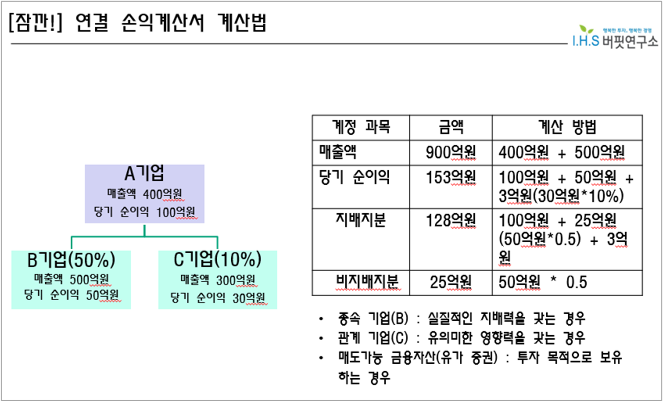 [잠깐!] 연결 손익계산서 계산법

행복한 투자, 행복한 경영
I.H.S 버핏연구소

A기업
매출액 400억원
당기 순이익 100억원

B기업(50%)
매출액 500억원
당기 순이익 50억원

C기업(10%)
매출액 300억원
당기 순이익 30억원

| 계정 과목 | 금액 | 계산 방법 |
|---|---|---|
| 매출액 | 900억원 | 400억원 + 500억원 |
| 당기 순이익 | 153억원 | 100억원 + 50억원 + 3억원(30억원*10%) |
| 지배지분 | 128억원 | 100억원 + 25억원 (50억원*0.5) + 3억원 |
| 비지배지분 | 25억원 | 50억원 * 0.5 |

• 종속 기업(B) : 실질적인 지배력을 갖는 경우
• 관계 기업(C) : 유의미한 영향력을 갖는 경우
• 매도가능 금융자산(유가 증권) : 투자 목적으로 보유하는 경우